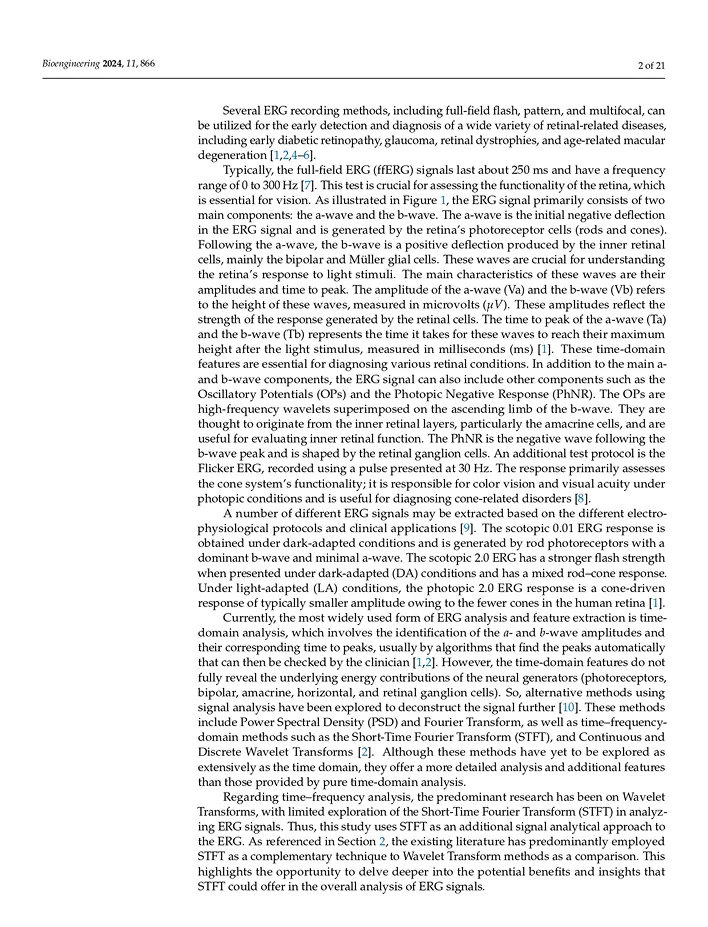 Bioengineering 2024, 11, 866

2 of 21

Several ERG recording methods, including full-field flash, pattern, and multifocal, can be utilized for the early detection and diagnosis of a wide variety of retinal-related diseases, including early diabetic retinopathy, glaucoma, retinal dystrophies, and age-related macular degeneration [1,2,4–6].

Typically, the full-field ERG (ffERG) signals last about 250 ms and have a frequency range of 0 to 300 Hz [7]. This test is crucial for assessing the functionality of the retina, which is essential for vision. As illustrated in Figure 1, the ERG signal primarily consists of two main components: the a-wave and the b-wave. The a-wave is the initial negative deflection in the ERG signal and is generated by the retina's photoreceptor cells (rods and cones). Following the a-wave, the b-wave is a positive deflection produced by the inner retinal cells, mainly the bipolar and Müller glial cells. These waves are crucial for understanding the retina's response to light stimuli. The main characteristics of these waves are their amplitudes and time to peak. The amplitude of the a-wave (Va) and the b-wave (Vb) refers to the height of these waves, measured in microvolts ($\mu V$). These amplitudes reflect the strength of the response generated by the retinal cells. The time to peak of the a-wave (Ta) and the b-wave (Tb) represents the time it takes for these waves to reach their maximum height after the light stimulus, measured in milliseconds (ms) [1]. These time-domain features are essential for diagnosing various retinal conditions. In addition to the main a- and b-wave components, the ERG signal can also include other components such as the Oscillatory Potentials (OPs) and the Photopic Negative Response (PhNR). The OPs are high-frequency wavelets superimposed on the ascending limb of the b-wave. They are thought to originate from the inner retinal layers, particularly the amacrine cells, and are useful for evaluating inner retinal function. The PhNR is the negative wave following the b-wave peak and is shaped by the retinal ganglion cells. An additional test protocol is the Flicker ERG, recorded using a pulse presented at 30 Hz. The response primarily assesses the cone system's functionality; it is responsible for color vision and visual acuity under photopic conditions and is useful for diagnosing cone-related disorders [8].

A number of different ERG signals may be extracted based on the different electrophysiological protocols and clinical applications [9]. The scotopic 0.01 ERG response is obtained under dark-adapted conditions and is generated by rod photoreceptors with a dominant b-wave and minimal a-wave. The scotopic 2.0 ERG has a stronger flash strength when presented under dark-adapted (DA) conditions and has a mixed rod–cone response. Under light-adapted (LA) conditions, the photopic 2.0 ERG response is a cone-driven response of typically smaller amplitude owing to the fewer cones in the human retina [1].

Currently, the most widely used form of ERG analysis and feature extraction is time-domain analysis, which involves the identification of the a- and b-wave amplitudes and their corresponding time to peaks, usually by algorithms that find the peaks automatically that can then be checked by the clinician [1,2]. However, the time-domain features do not fully reveal the underlying energy contributions of the neural generators (photoreceptors, bipolar, amacrine, horizontal, and retinal ganglion cells). So, alternative methods using signal analysis have been explored to deconstruct the signal further [10]. These methods include Power Spectral Density (PSD) and Fourier Transform, as well as time–frequency-domain methods such as the Short-Time Fourier Transform (STFT), and Continuous and Discrete Wavelet Transforms [2]. Although these methods have yet to be explored as extensively as the time domain, they offer a more detailed analysis and additional features than those provided by pure time-domain analysis.

Regarding time–frequency analysis, the predominant research has been on Wavelet Transforms, with limited exploration of the Short-Time Fourier Transform (STFT) in analyzing ERG signals. Thus, this study uses STFT as an additional signal analytical approach to the ERG. As referenced in Section 2, the existing literature has predominantly employed STFT as a complementary technique to Wavelet Transform methods as a comparison. This highlights the opportunity to delve deeper into the potential benefits and insights that STFT could offer in the overall analysis of ERG signals.